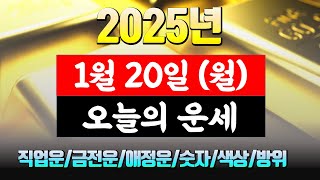 2025년

1월 20일 (월)

오늘의 운세

직업운/금전운/애정운/숫자/색상/방위